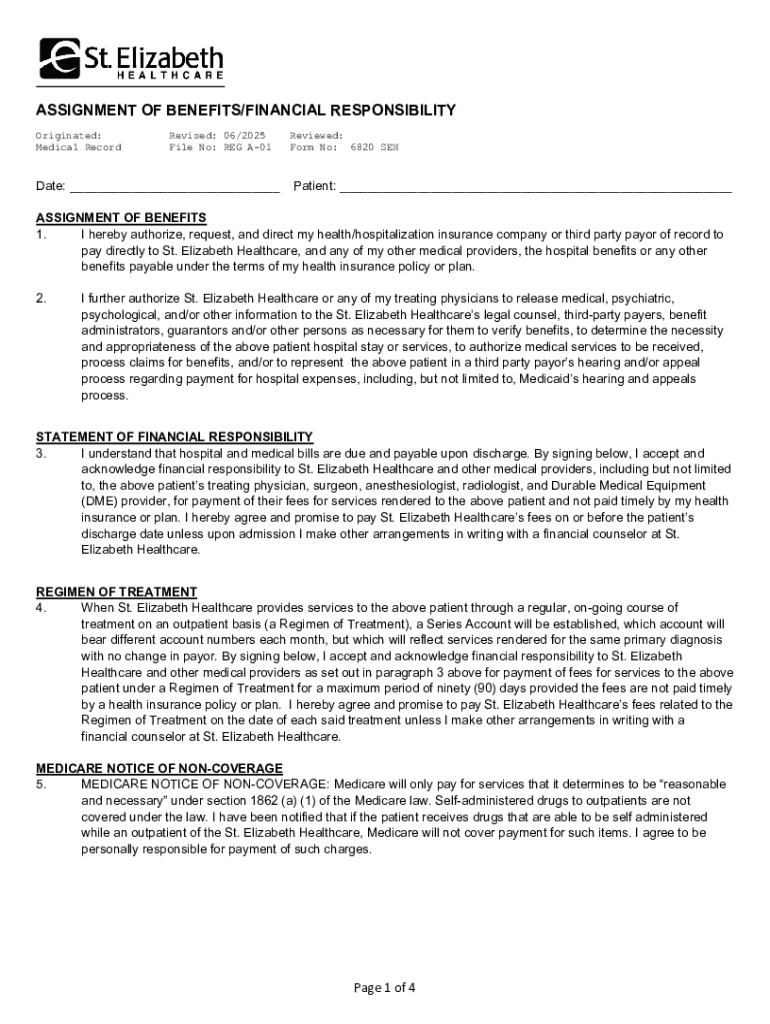 St. Elizabeth
HEALTHCARE

ASSIGNMENT OF BENEFITS/FINANCIAL RESPONSIBILITY

Originated: Revised: 06/2025 Reviewed:
Medical Record File No: REG A-01 Form No: 6820 SEH

Date: ____ Patient: ____

ASSIGNMENT OF BENEFITS
1. I hereby authorize, request, and direct my health/hospitalization insurance company or third party payor of record to pay directly to St. Elizabeth Healthcare, and any of my other medical providers, the hospital benefits or any other benefits payable under the terms of my health insurance policy or plan.

2. I further authorize St. Elizabeth Healthcare or any of my treating physicians to release medical, psychiatric, psychological, and/or other information to the St. Elizabeth Healthcare's legal counsel, third-party payers, benefit administrators, guarantors and/or other persons as necessary for them to verify benefits, to determine the necessity and appropriateness of the above patient hospital stay or services, to authorize medical services to be received, process claims for benefits, and/or to represent the above patient in a third party payor's hearing and/or appeal process regarding payment for hospital expenses, including, but not limited to, Medicaid's hearing and appeals process.

STATEMENT OF FINANCIAL RESPONSIBILITY
3. I understand that hospital and medical bills are due and payable upon discharge. By signing below, I accept and acknowledge financial responsibility to St. Elizabeth Healthcare and other medical providers, including but not limited to, the above patient's treating physician, surgeon, anesthesiologist, radiologist, and Durable Medical Equipment (DME) provider, for payment of their fees for services rendered to the above patient and not paid timely by my health insurance or plan. I hereby agree and promise to pay St. Elizabeth Healthcare's fees on or before the patient's discharge date unless upon admission I make other arrangements in writing with a financial counselor at St. Elizabeth Healthcare.

REGIMEN OF TREATMENT
4. When St. Elizabeth Healthcare provides services to the above patient through a regular, on-going course of treatment on an outpatient basis (a Regimen of Treatment), a Series Account will be established, which account will bear different account numbers each month, but which will reflect services rendered for the same primary diagnosis with no change in payor. By signing below, I accept and acknowledge financial responsibility to St. Elizabeth Healthcare and other medical providers as set out in paragraph 3 above for payment of fees for services to the above patient under a Regimen of Treatment for a maximum period of ninety (90) days provided the fees are not paid timely by a health insurance policy or plan. I hereby agree and promise to pay St. Elizabeth Healthcare's fees related to the Regimen of Treatment on the date of each said treatment unless I make other arrangements in writing with a financial counselor at St. Elizabeth Healthcare.

MEDICARE NOTICE OF NON-COVERAGE
5. MEDICARE NOTICE OF NON-COVERAGE: Medicare will only pay for services that it determines to be "reasonable and necessary" under section 1862 (a) (1) of the Medicare law. Self-administered drugs to outpatients are not covered under the law. I have been notified that if the patient receives drugs that are able to be self administered while an outpatient of the St. Elizabeth Healthcare, Medicare will not cover payment for such items. I agree to be personally responsible for payment of such charges.

Page 1 of 4